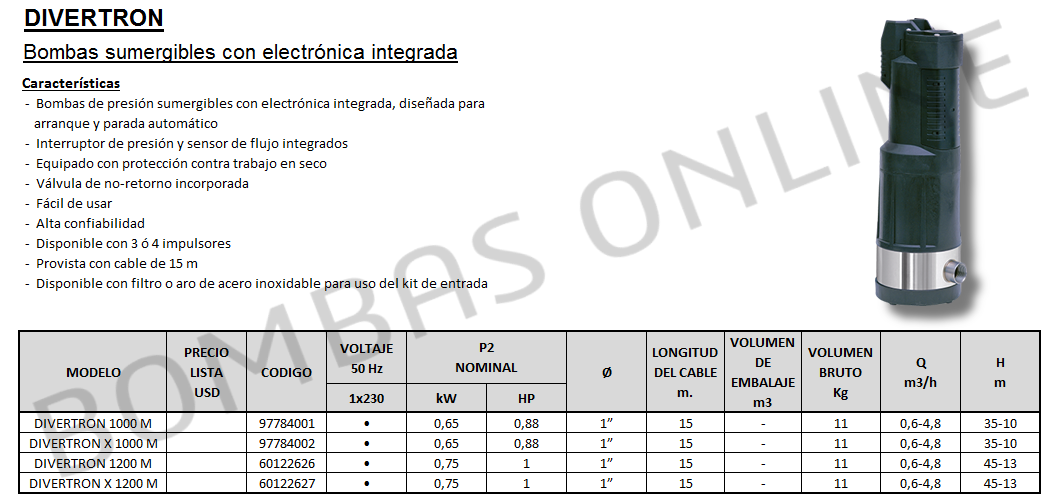 DIVERTRON

Bombas sumergibles con electrónica integrada

Características
- Bombas de presión sumergibles con electrónica integrada, diseñada para arranque y parada automático
- Interruptor de presión y sensor de flujo integrados
- Equipado con protección contra trabajo en seco
- Válvula de no-retorno incorporada
- Fácil de usar
- Alta confiabilidad
- Disponible con 3 ó 4 impulsores
- Provista con cable de 15 m
- Disponible con filtro o aro de acero inoxidable para uso del kit de entrada

| MODELO | PRECIO LISTA USD | CODIGO | VOLTAJE 50 Hz | P2 NOMINAL | | Ø | LONGITUD DEL CABLE m. | VOLUMEN DE EMBALAJE m3 | VOLUMEN BRUTO Kg | Q m3/h | H m |
|---|---|---|---|---|---|---|---|---|---|---|---|
| | | | 1x230 | kW | HP | | | | | | |
| DIVERTRON 1000 M | | 97784001 | • | 0,65 | 0,88 | 1" | 15 | - | 11 | 0,6-4,8 | 35-10 |
| DIVERTRON X 1000 M | | 97784002 | • | 0,65 | 0,88 | 1" | 15 | - | 11 | 0,6-4,8 | 35-10 |
| DIVERTRON 1200 M | | 60122626 | • | 0,75 | 1 | 1" | 15 | - | 11 | 0,6-4,8 | 45-13 |
| DIVERTRON X 1200 M | | 60122627 | • | 0,75 | 1 | 1" | 15 | - | 11 | 0,6-4,8 | 45-13 |

BOMBAS ONLINE